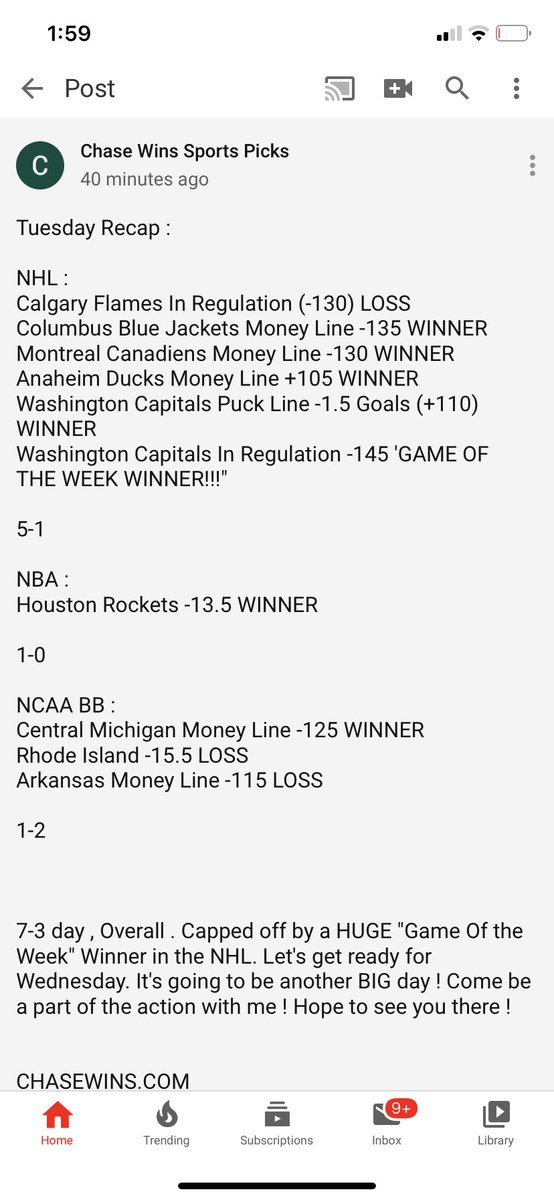 1:59

Post

C
Chase Wins Sports Picks
40 minutes ago

Tuesday Recap :

NHL :
Calgary Flames In Regulation (-130) LOSS
Columbus Blue Jackets Money Line -135 WINNER
Montreal Canadiens Money Line -130 WINNER
Anaheim Ducks Money Line +105 WINNER
Washington Capitals Puck Line -1.5 Goals (+110) WINNER
Washington Capitals In Regulation -145 'GAME OF THE WEEK WINNER!!!"

5-1

NBA :
Houston Rockets -13.5 WINNER

1-0

NCAA BB :
Central Michigan Money Line -125 WINNER
Rhode Island -15.5 LOSS
Arkansas Money Line -115 LOSS

1-2

7-3 day , Overall . Capped off by a HUGE "Game Of the Week" Winner in the NHL. Let's get ready for Wednesday. It's going to be another BIG day ! Come be a part of the action with me ! Hope to see you there !

CHASEWINS.COM

Home
Trending
Subscriptions
9+
Inbox
Library